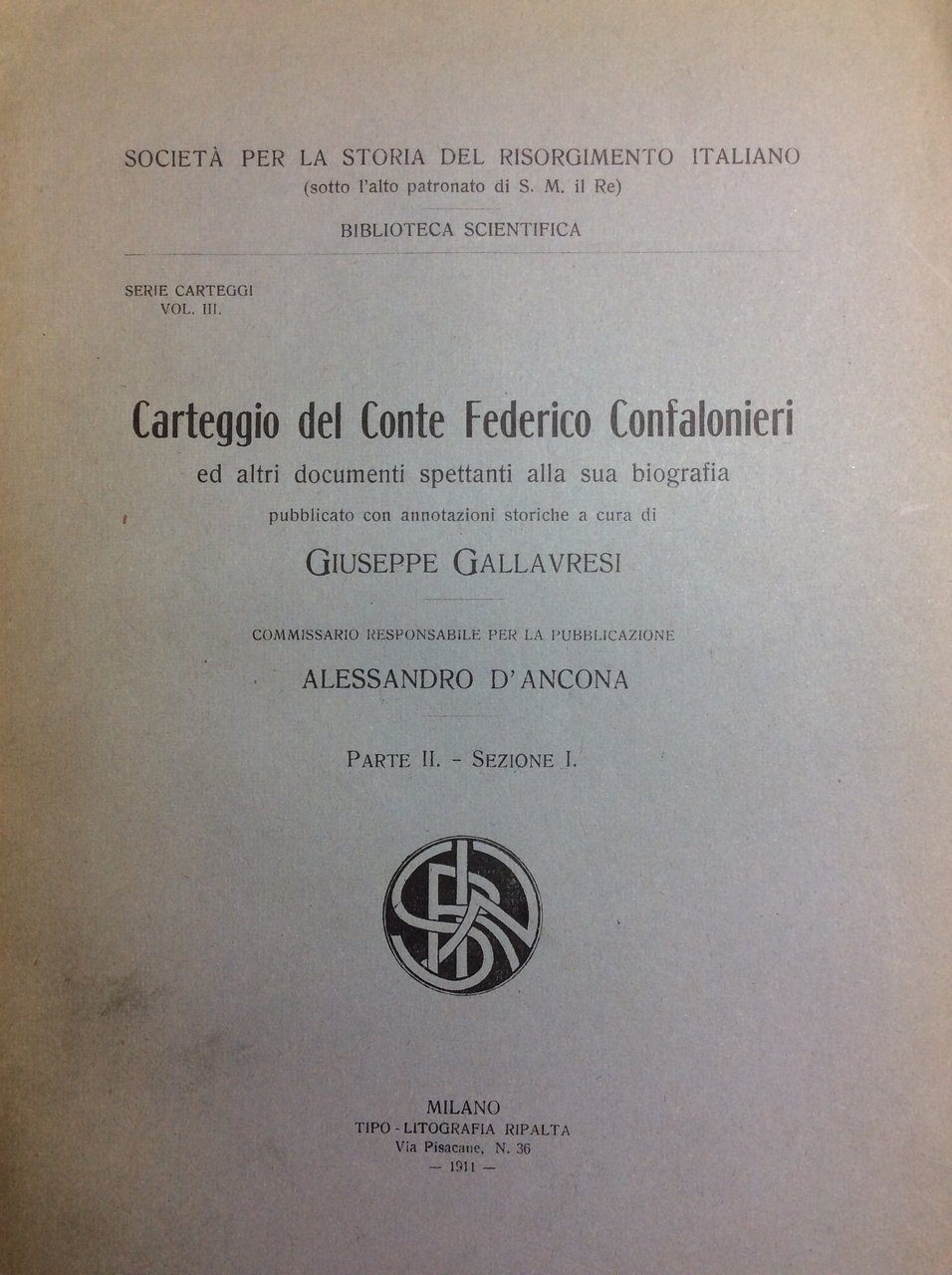 SOCIETÀ PER LA STORIA DEL RISORGIMENTO ITALIANO
(sotto l'alto patronato di S. M. il Re)

BIBLIOTECA SCIENTIFICA

SERIE CARTEGGI
VOL. III.

Carteggio del Conte Federico Confalonieri
ed altri documenti spettanti alla sua biografia
pubblicato con annotazioni storiche a cura di
GIUSEPPE GALLAVRESI

COMMISSARIO RESPONSABILE PER LA PUBBLICAZIONE
ALESSANDRO D'ANCONA

PARTE II. - SEZIONE I.

MILANO
TIPO-LITOGRAFIA RIPALTA
Via Pisacane, N. 36
— 1911 —